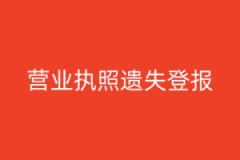 营业执照遗失登报